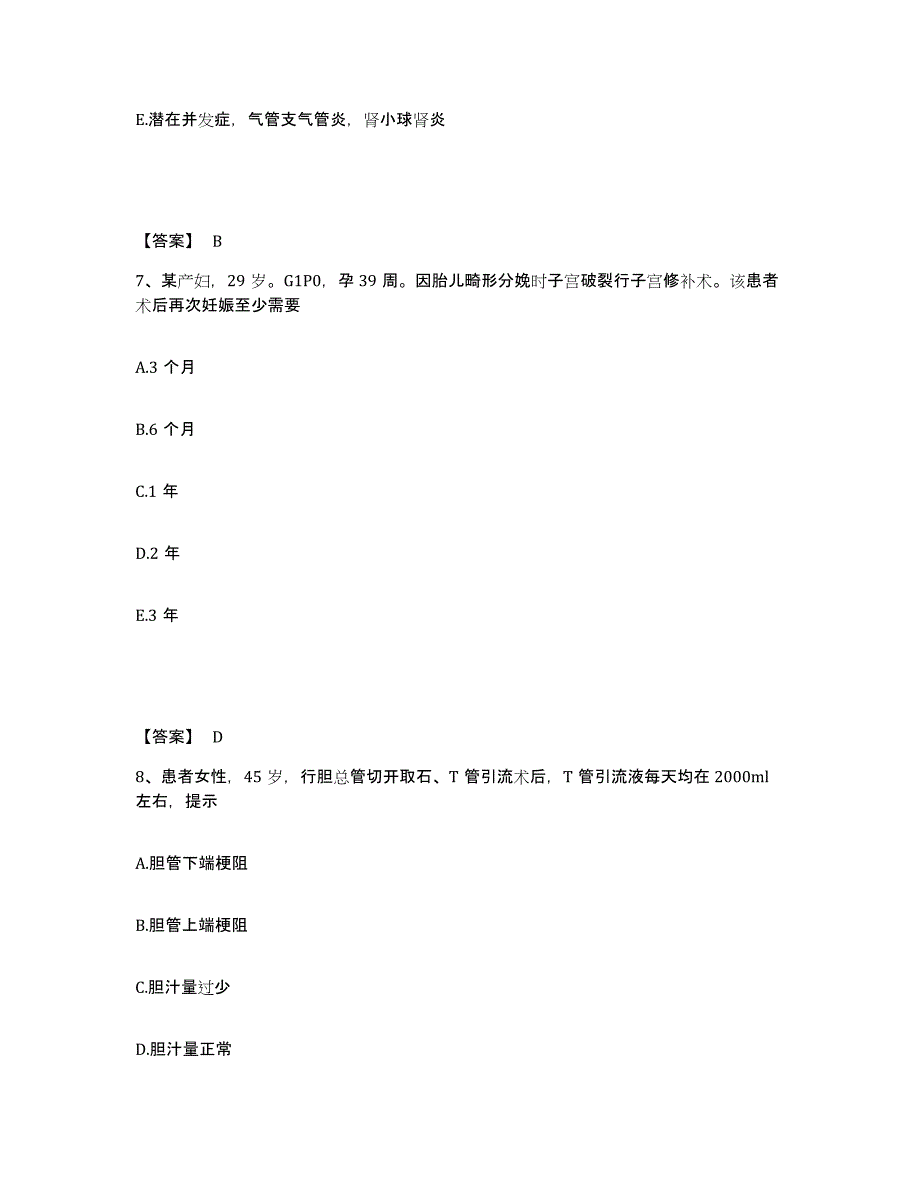 E.潜在并发症，气管支气管炎，肾小球肾炎

【答案】 B

7、某产妇，29 岁。G1P0，孕 39 周。因胎儿畸形分娩时子宫破裂行子宫修补术。该患者术后再次妊娠至少需要

A.3 个月

B.6 个月

C.1 年

D.2 年

E.3 年

【答案】 D

8、患者女性，45 岁，行胆总管切开取石、T 管引流术后，T 管引流液每天均在 2000ml 左右，提示

A.胆管下端梗阻

B.胆管上端梗阻

C.胆汁量过少

D.胆汁量正常